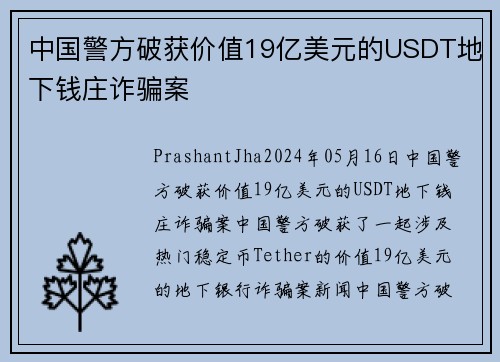 中国警方破获价值19亿美元的USDT地下钱庄诈骗案

PrashantJha2024年05月16日中国警方破获价值19亿美元的USDT地下钱庄诈骗案中国警方破获了一起涉及热门稳定币Tether的价值19亿美元的地下银行诈骗案新闻中国警方破